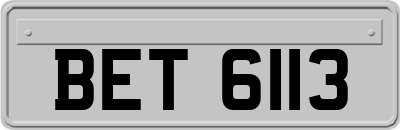 BET 6113